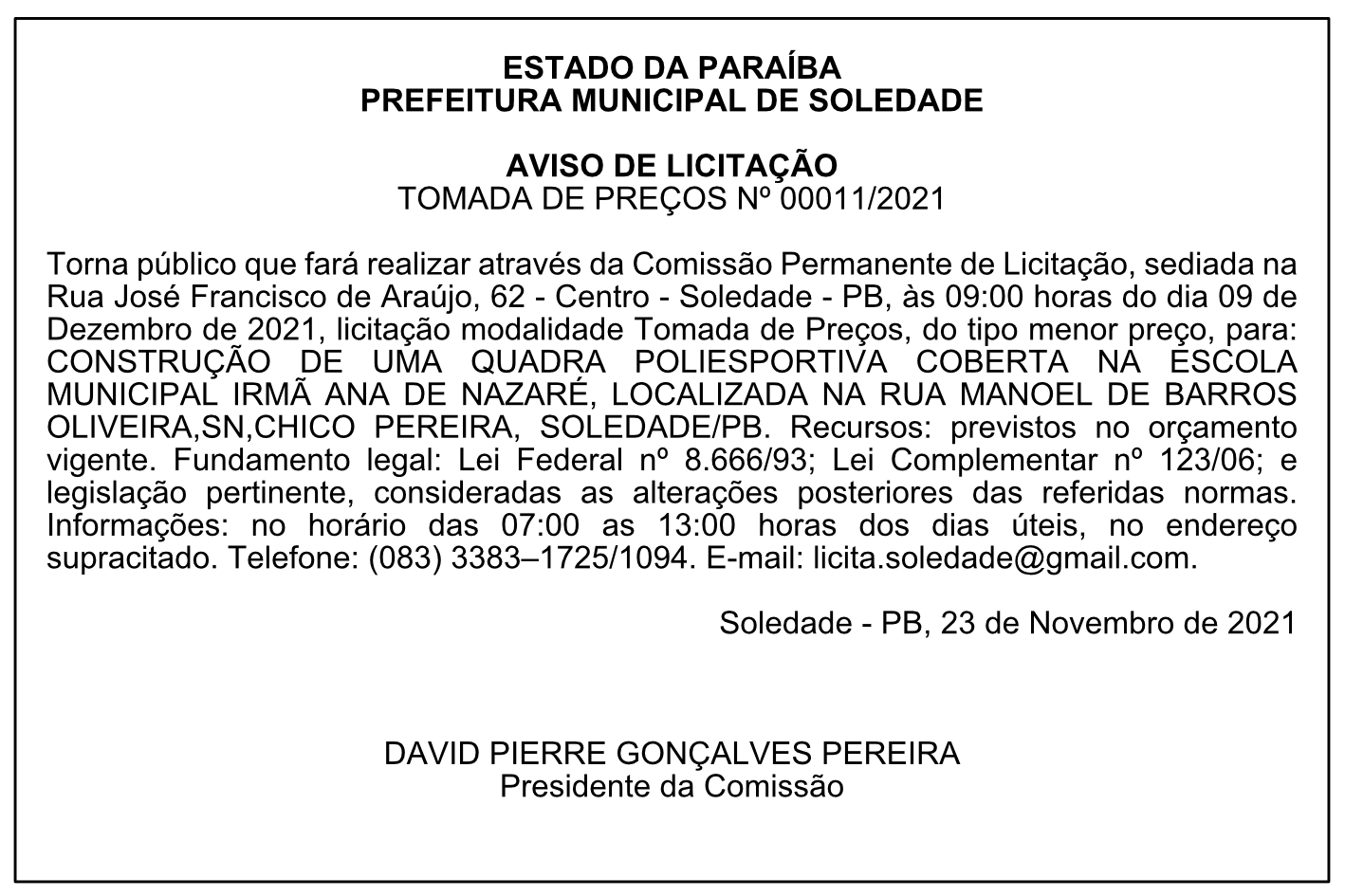 ESTADO DA PARAÍBA
PREFEITURA MUNICIPAL DE SOLEDADE

AVISO DE LICITAÇÃO
TOMADA DE PREÇOS Nº 00011/2021

Torna público que fará realizar através da Comissão Permanente de Licitação, sediada na Rua José Francisco de Araújo, 62 - Centro - Soledade - PB, às 09:00 horas do dia 09 de Dezembro de 2021, licitação modalidade Tomada de Preços, do tipo menor preço, para: CONSTRUÇÃO DE UMA QUADRA POLIESPORTIVA COBERTA NA ESCOLA MUNICIPAL IRMÃ ANA DE NAZARÉ, LOCALIZADA NA RUA MANOEL DE BARROS OLIVEIRA,SN,CHICO PEREIRA, SOLEDADE/PB. Recursos: previstos no orçamento vigente. Fundamento legal: Lei Federal nº 8.666/93; Lei Complementar nº 123/06; e legislação pertinente, consideradas as alterações posteriores das referidas normas. Informações: no horário das 07:00 as 13:00 horas dos dias úteis, no endereço supracitado. Telefone: (083) 3383–1725/1094. E-mail: licita.soledade@gmail.com.

Soledade - PB, 23 de Novembro de 2021

DAVID PIERRE GONÇALVES PEREIRA
Presidente da Comissão